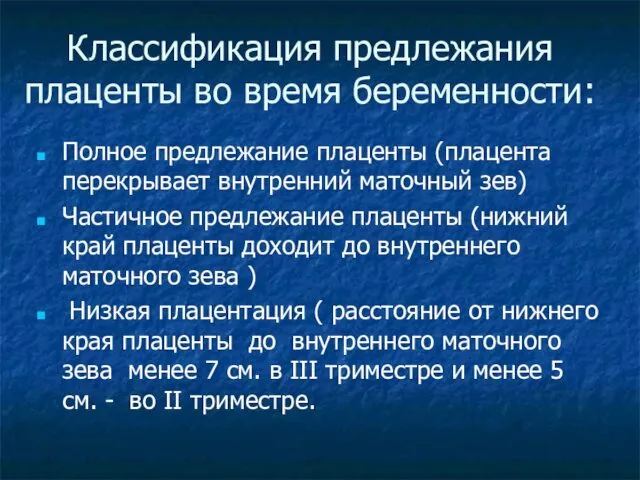 Классификация предлежания плаценты во время беременности:

Полное предлежание плаценты (плацента перекрывает внутренний маточный зев)

Частичное предлежание плаценты (нижний край плаценты доходит до внутреннего маточного зева )

Низкая плацентация ( расстояние от нижнего края плаценты до внутреннего маточного зева менее 7 см. в III триместре и менее 5 см. - во II триместре.